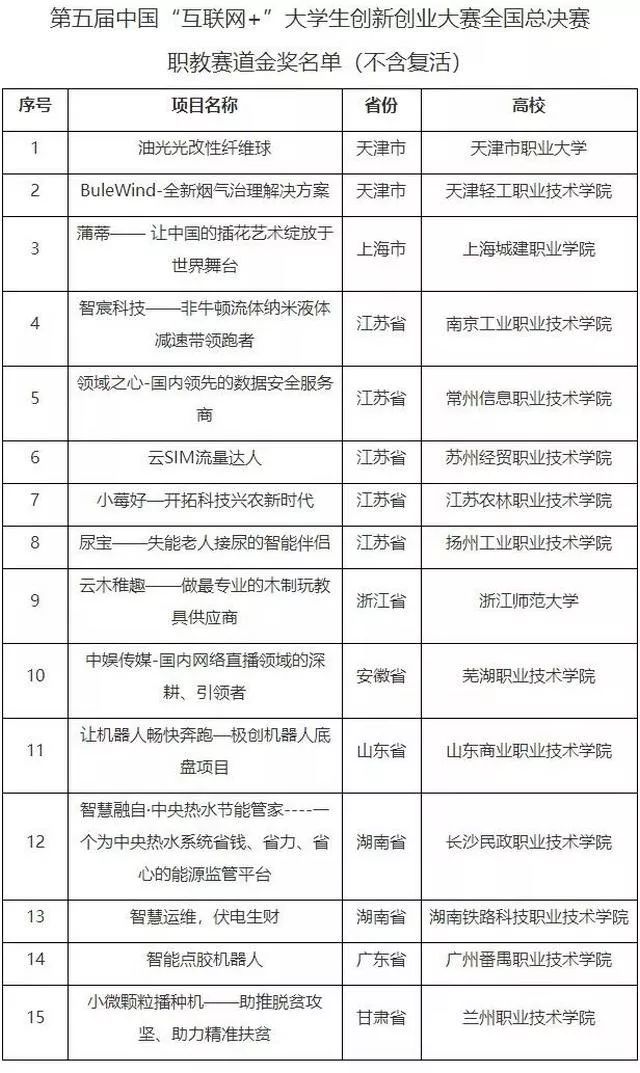 第五届中国“互联网+”大学生创新创业大赛全国总决赛

职教赛道金奖名单（不含复活）

| 序号 | 项目名称 | 省份 | 高校 |
|---|---|---|---|
| 1 | 油光光改性纤维球 | 天津市 | 天津市职业大学 |
| 2 | BuleWind-全新烟气治理解决方案 | 天津市 | 天津轻工职业技术学院 |
| 3 | 蒲蒂—— 让中国的插花艺术绽放于世界舞台 | 上海市 | 上海城建职业学院 |
| 4 | 智宸科技——非牛顿流体纳米液体减速带领跑者 | 江苏省 | 南京工业职业技术学院 |
| 5 | 领域之心-国内领先的数据安全服务商 | 江苏省 | 常州信息职业技术学院 |
| 6 | 云SIM流量达人 | 江苏省 | 苏州经贸职业技术学院 |
| 7 | 小莓好—开拓科技兴农新时代 | 江苏省 | 江苏农林职业技术学院 |
| 8 | 尿宝——失能老人接尿的智能伴侣 | 江苏省 | 扬州工业职业技术学院 |
| 9 | 云木稚趣——做最专业的木制玩教具供应商 | 浙江省 | 浙江师范大学 |
| 10 | 中娱传媒-国内网络直播领域的深耕、引领者 | 安徽省 | 芜湖职业技术学院 |
| 11 | 让机器人畅快奔跑—极创机器人底盘项目 | 山东省 | 山东商业职业技术学院 |
| 12 | 智慧融自·中央热水节能管家----一个为中央热水系统省钱、省力、省心的能源监管平台 | 湖南省 | 长沙民政职业技术学院 |
| 13 | 智慧运维，伏电生财 | 湖南省 | 湖南铁路科技职业技术学院 |
| 14 | 智能点胶机器人 | 广东省 | 广州番禺职业技术学院 |
| 15 | 小微颗粒播种机——助推脱贫攻坚、助力精准扶贫 | 甘肃省 | 兰州职业技术学院 |